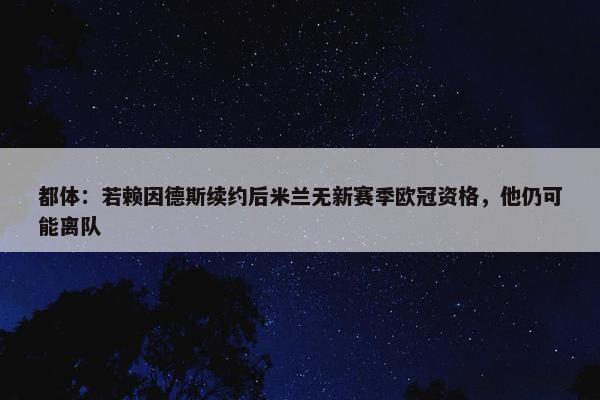 都体：若赖因德斯续约后米兰无新赛季欧冠资格，他仍可能离队